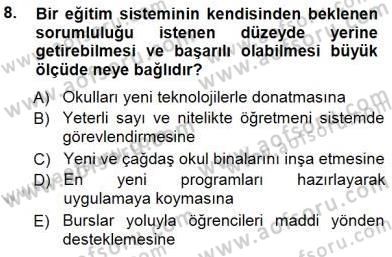 8. Bir eğitim sisteminin kendisinden beklenen sorumluluğu istenen düzeyde yerine getirebilmesi ve başarılı olabilmesi büyük ölçüde neye bağlıdır?

A) Okulları yeni teknolojilerle donatmasına
B) Yeterli sayı ve nitelikte öğretmeni sistemde görevlendirmesine
C) Yeni ve çağdaş okul binalarını inşa etmesine
D) En yeni programları hazırlayarak uygulamaya koymasına
E) Burslar yoluyla öğrencileri maddi yönden desteklemesine

www.aofsoru.com